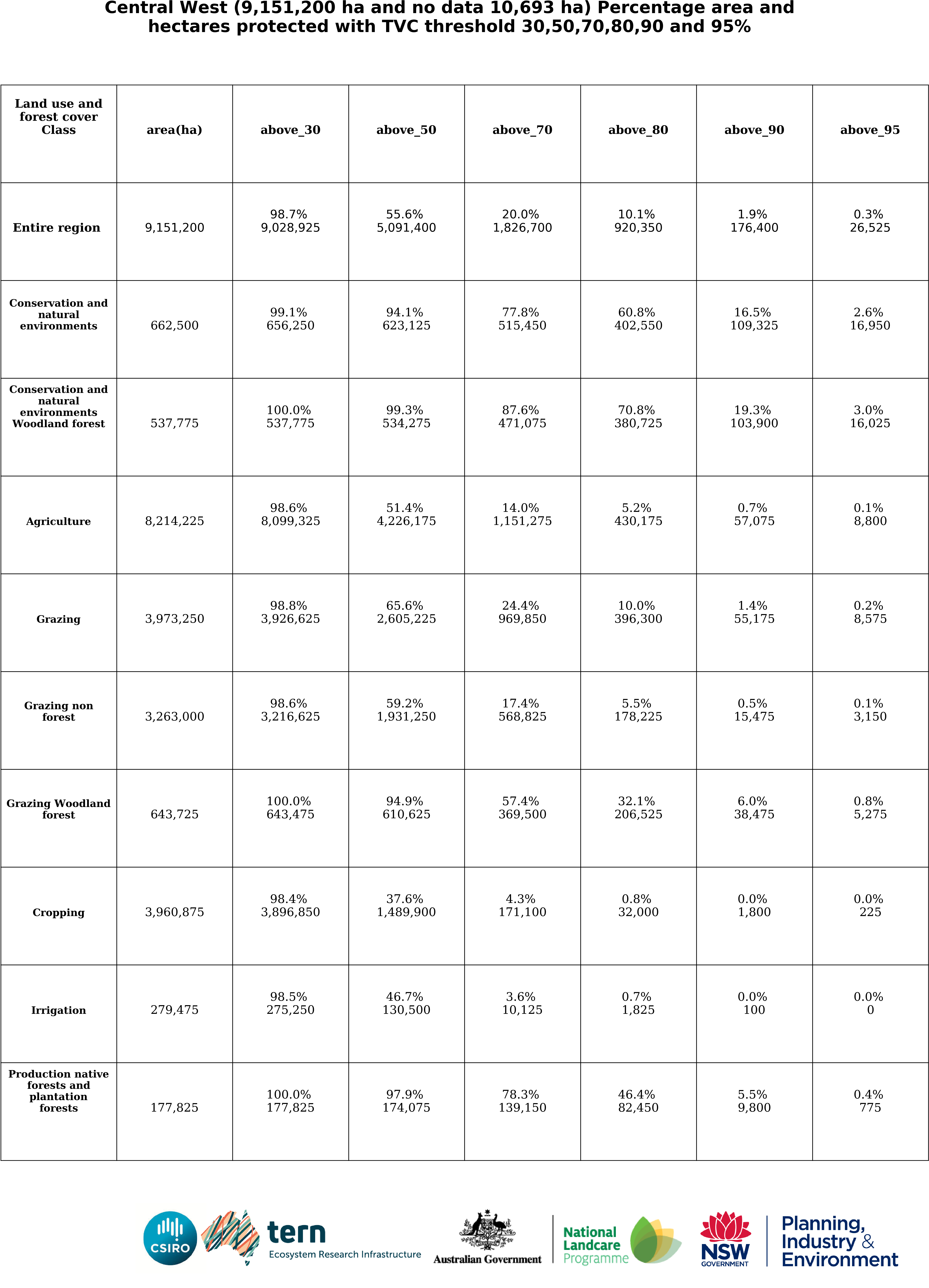 Central West (9,151,200 ha and no data 10,693 ha) Percentage area and hectares protected with TVC threshold 30,50,70,80,90 and 95%

| Land use and forest cover Class | area(ha) | above_30 | above_50 | above_70 | above_80 | above_90 | above_95 |
|---|---|---|---|---|---|---|---|
| Entire region | 9,151,200 | 98.7% 9,028,925 | 55.6% 5,091,400 | 20.0% 1,826,700 | 10.1% 920,350 | 1.9% 176,400 | 0.3% 26,525 |
| Conservation and natural environments | 662,500 | 99.1% 656,250 | 94.1% 623,125 | 77.8% 515,450 | 60.8% 402,550 | 16.5% 109,325 | 2.6% 16,950 |
| Conservation and natural environments Woodland forest | 537,775 | 100.0% 537,775 | 99.3% 534,275 | 87.6% 471,075 | 70.8% 380,725 | 19.3% 103,900 | 3.0% 16,025 |
| Agriculture | 8,214,225 | 98.6% 8,099,325 | 51.4% 4,226,175 | 14.0% 1,151,275 | 5.2% 430,175 | 0.7% 57,075 | 0.1% 8,800 |
| Grazing | 3,973,250 | 98.8% 3,926,625 | 65.6% 2,605,225 | 24.4% 969,850 | 10.0% 396,300 | 1.4% 55,175 | 0.2% 8,575 |
| Grazing non forest | 3,263,000 | 98.6% 3,216,625 | 59.2% 1,931,250 | 17.4% 568,825 | 5.5% 178,225 | 0.5% 15,475 | 0.1% 3,150 |
| Grazing Woodland forest | 643,725 | 100.0% 643,475 | 94.9% 610,625 | 57.4% 369,500 | 32.1% 206,525 | 6.0% 38,475 | 0.8% 5,275 |
| Cropping | 3,960,875 | 98.4% 3,896,850 | 37.6% 1,489,900 | 4.3% 171,100 | 0.8% 32,000 | 0.0% 1,800 | 0.0% 225 |
| Irrigation | 279,475 | 98.5% 275,250 | 46.7% 130,500 | 3.6% 10,125 | 0.7% 1,825 | 0.0% 100 | 0.0% 0 |
| Production native forests and plantation forests | 177,825 | 100.0% 177,825 | 97.9% 174,075 | 78.3% 139,150 | 46.4% 82,450 | 5.5% 9,800 | 0.4% 775 |

CSIRO tern Ecosystem Research Infrastructure Australian Government National Landcare Programme NSW GOVERNMENT Planning, Industry & Environment